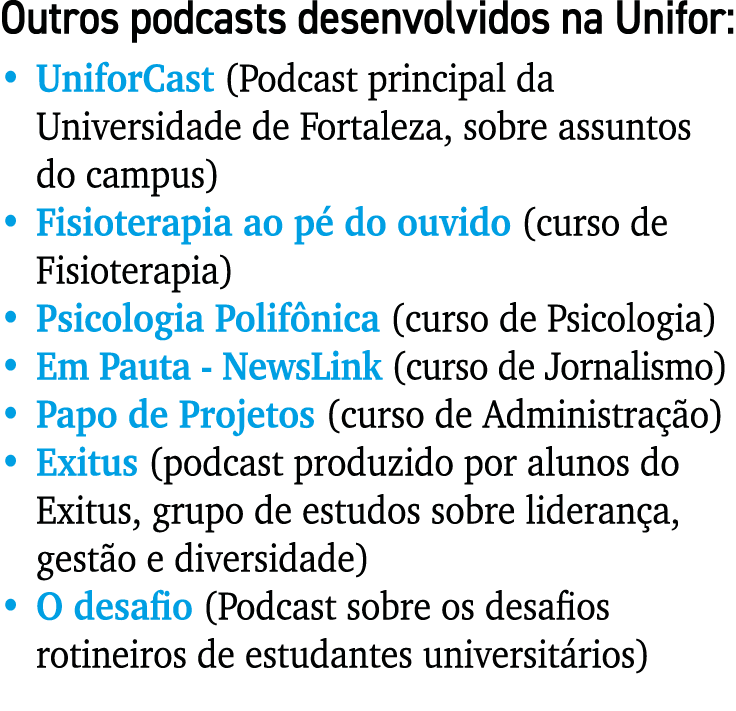 Outros podcasts desenvolvidos na Unifor:

• UniforCast (Podcast principal da Universidade de Fortaleza, sobre assuntos do campus)
• Fisioterapia ao pé do ouvido (curso de Fisioterapia)
• Psicologia Polifônica (curso de Psicologia)
• Em Pauta - NewsLink (curso de Jornalismo)
• Papo de Projetos (curso de Administração)
• Exitus (podcast produzido por alunos do Exitus, grupo de estudos sobre liderança, gestão e diversidade)
• O desafio (Podcast sobre os desafios rotineiros de estudantes universitários)